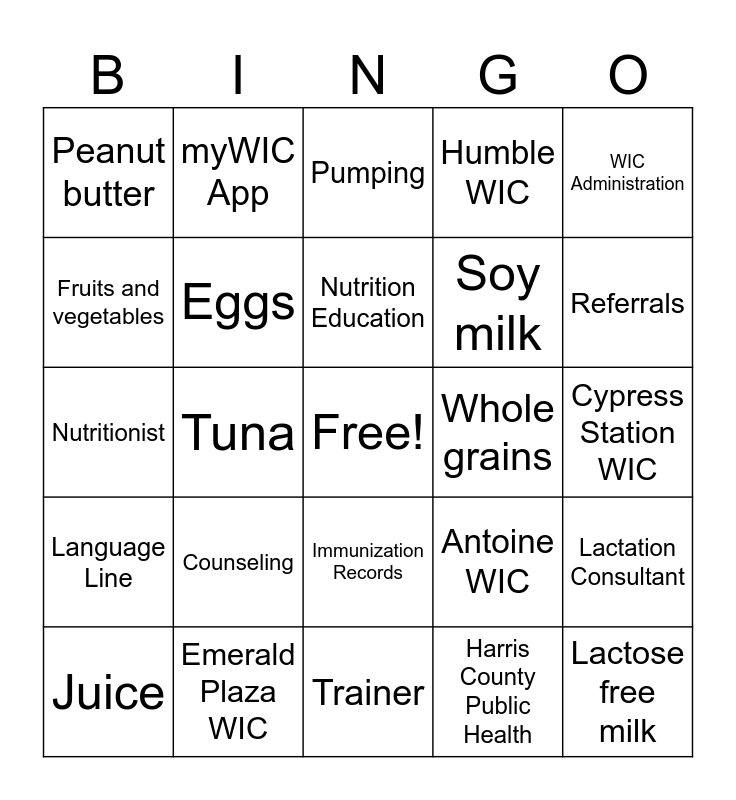 | B | I | N | G | O |
|---|---|---|---|---|
| Peanut butter | myWIC App | Pumping | Humble WIC | WIC Administration |
| Fruits and vegetables | Eggs | Nutrition Education | Soy milk | Referrals |
| Nutritionist | Tuna | Free! | Whole grains | Cypress Station WIC |
| Language Line | Counseling | Immunization Records | Antoine WIC | Lactation Consultant |
| Juice | Emerald Plaza WIC | Trainer | Harris County Public Health | Lactose free milk |